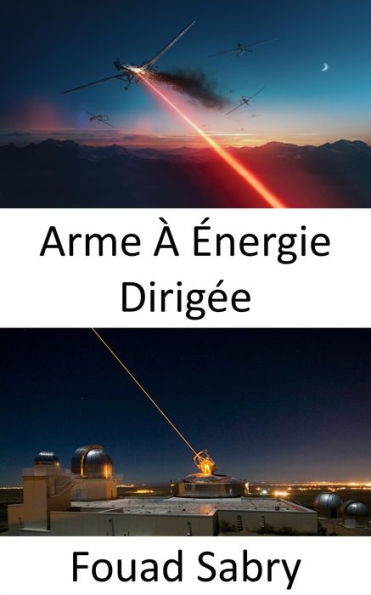 Arme À Énergie Dirigée

Fouad Sabry